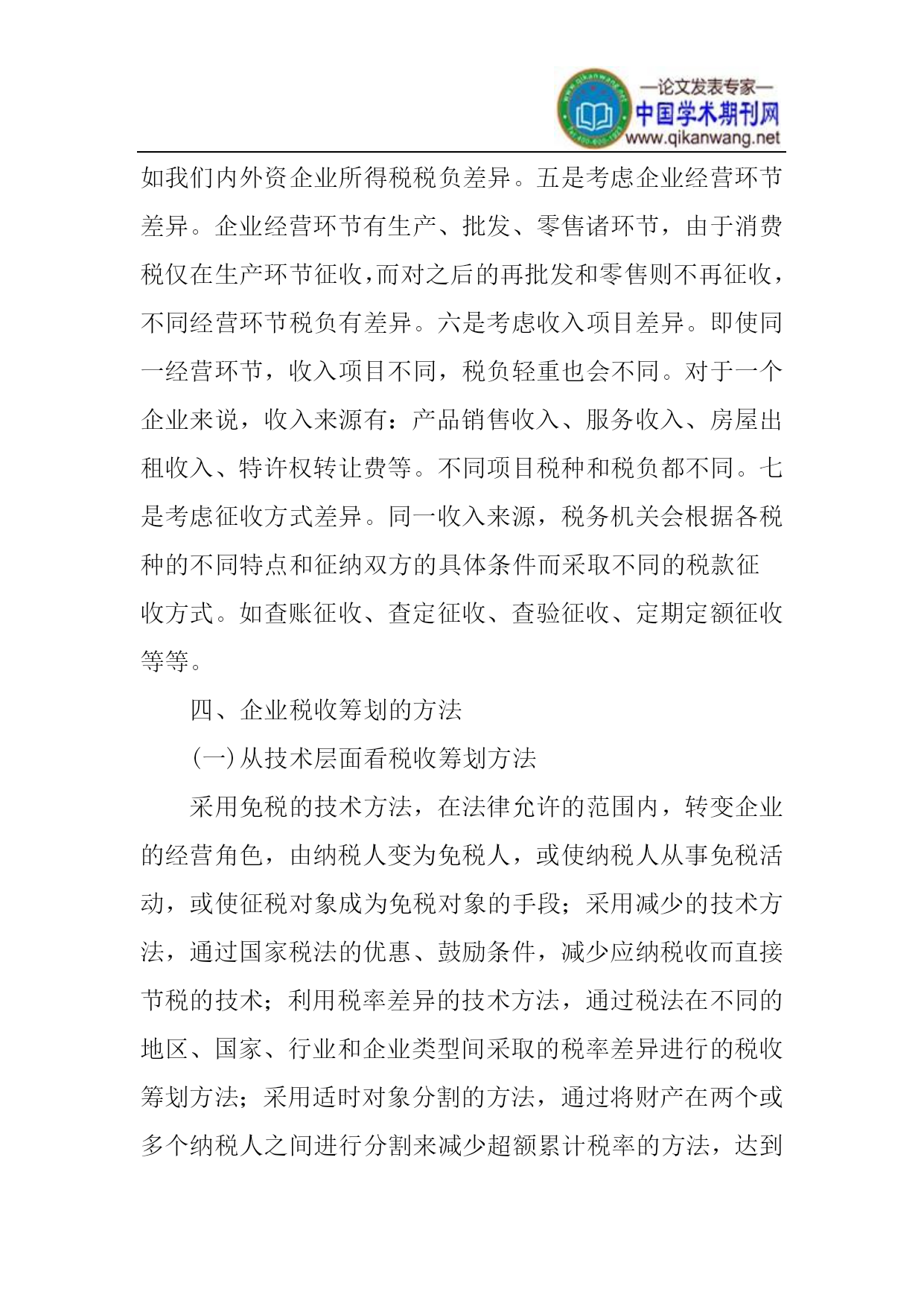 —论文发表专家—
中国学术期刊网
www.qikanwang.net

如我们内外资企业所得税税负差异。五是考虑企业经营环节差异。企业经营环节有生产、批发、零售诸环节，由于消费税仅在生产环节征收，而对之后的再批发和零售则不再征收，不同经营环节税负有差异。六是考虑收入项目差异。即使同一经营环节，收入项目不同，税负轻重也会不同。对于一个企业来说，收入来源有：产品销售收入、服务收入、房屋出租收入、特许权转让费等。不同项目税种和税负都不同。七是考虑征收方式差异。同一收入来源，税务机关会根据各税种的不同特点和征纳双方的具体条件而采取不同的税款征收方式。如查账征收、查定征收、查验征收、定期定额征收等等。

四、企业税收筹划的方法

(一)从技术层面看税收筹划方法

采用免税的技术方法，在法律允许的范围内，转变企业的经营角色，由纳税人变为免税人，或使纳税人从事免税活动，或使征税对象成为免税对象的手段；采用减少的技术方法，通过国家税法的优惠、鼓励条件，减少应纳税收而直接节税的技术；利用税率差异的技术方法，通过税法在不同的地区、国家、行业和企业类型间采取的税率差异进行的税收筹划方法；采用适时对象分割的方法，通过将财产在两个或多个纳税人之间进行分割来减少超额累计税率的方法，达到